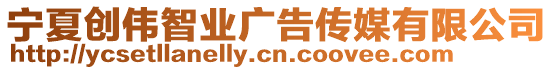 宁夏创伟智业广告传媒有限公司
http://ycsetllanelly.cn.coovee.com